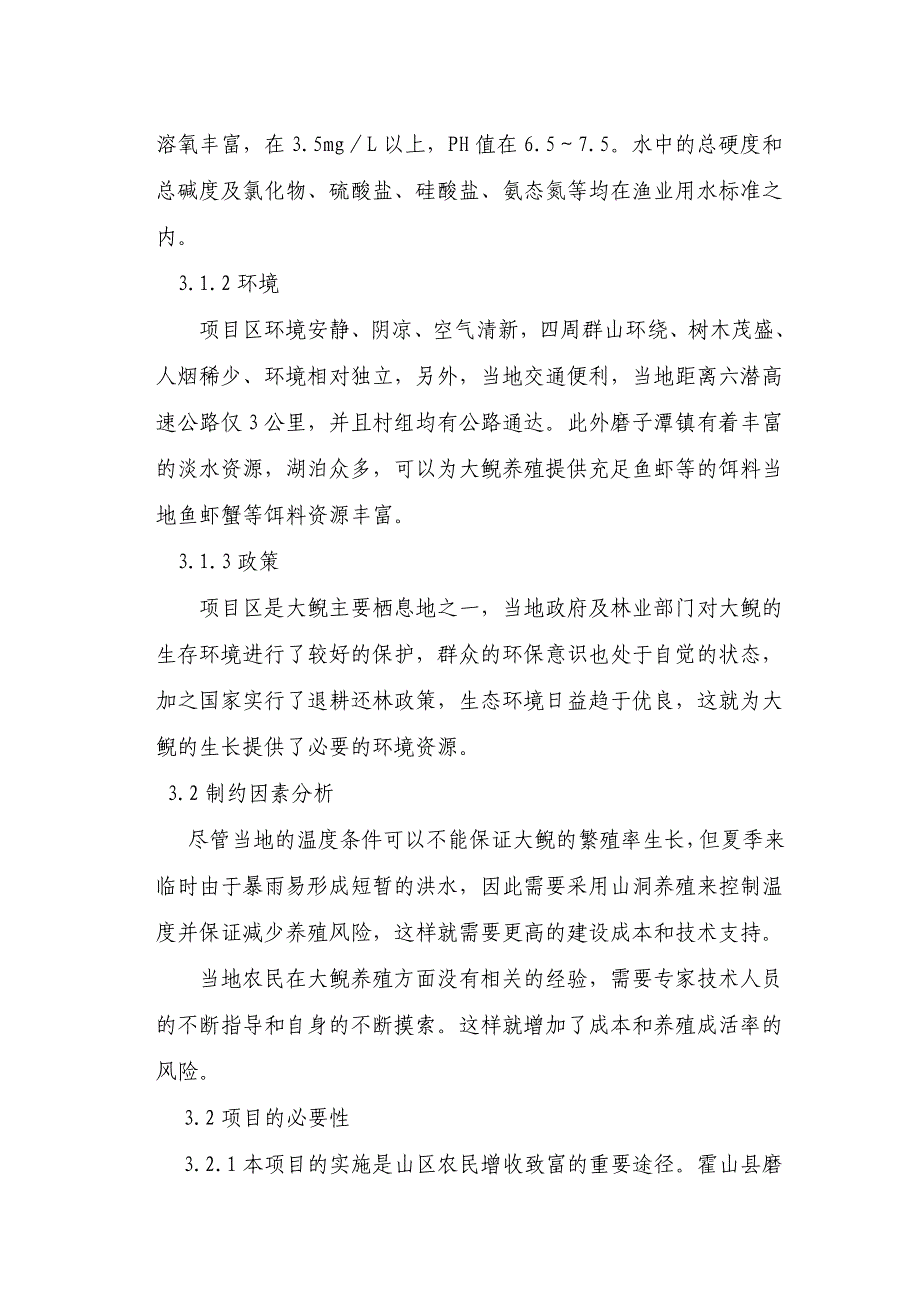 溶氧丰富，在 3.5mg／L 以上，PH 值在 6.5～7.5。水中的总硬度和总碱度及氯化物、硫酸盐、硅酸盐、氨态氮等均在渔业用水标准之内。

3.1.2 环境

项目区环境安静、阴凉、空气清新，四周群山环绕、树木茂盛、人烟稀少、环境相对独立，另外，当地交通便利，当地距离六潜高速公路仅 3 公里，并且村组均有公路通达。此外磨子潭镇有着丰富的淡水资源，湖泊众多，可以为大鲵养殖提供充足鱼虾等的饵料当地鱼虾蟹等饵料资源丰富。

3.1.3 政策

项目区是大鲵主要栖息地之一，当地政府及林业部门对大鲵的生存环境进行了较好的保护，群众的环保意识也处于自觉的状态，加之国家实行了退耕还林政策，生态环境日益趋于优良，这就为大鲵的生长提供了必要的环境资源。

3.2 制约因素分析

尽管当地的温度条件可以不能保证大鲵的繁殖率生长，但夏季来临时由于暴雨易形成短暂的洪水，因此需要采用山洞养殖来控制温度并保证减少养殖风险，这样就需要更高的建设成本和技术支持。

当地农民在大鲵养殖方面没有相关的经验，需要专家技术人员的不断指导和自身的不断摸索。这样就增加了成本和养殖成活率的风险。

3.2 项目的必要性

3.2.1 本项目的实施是山区农民增收致富的重要途径。霍山县磨